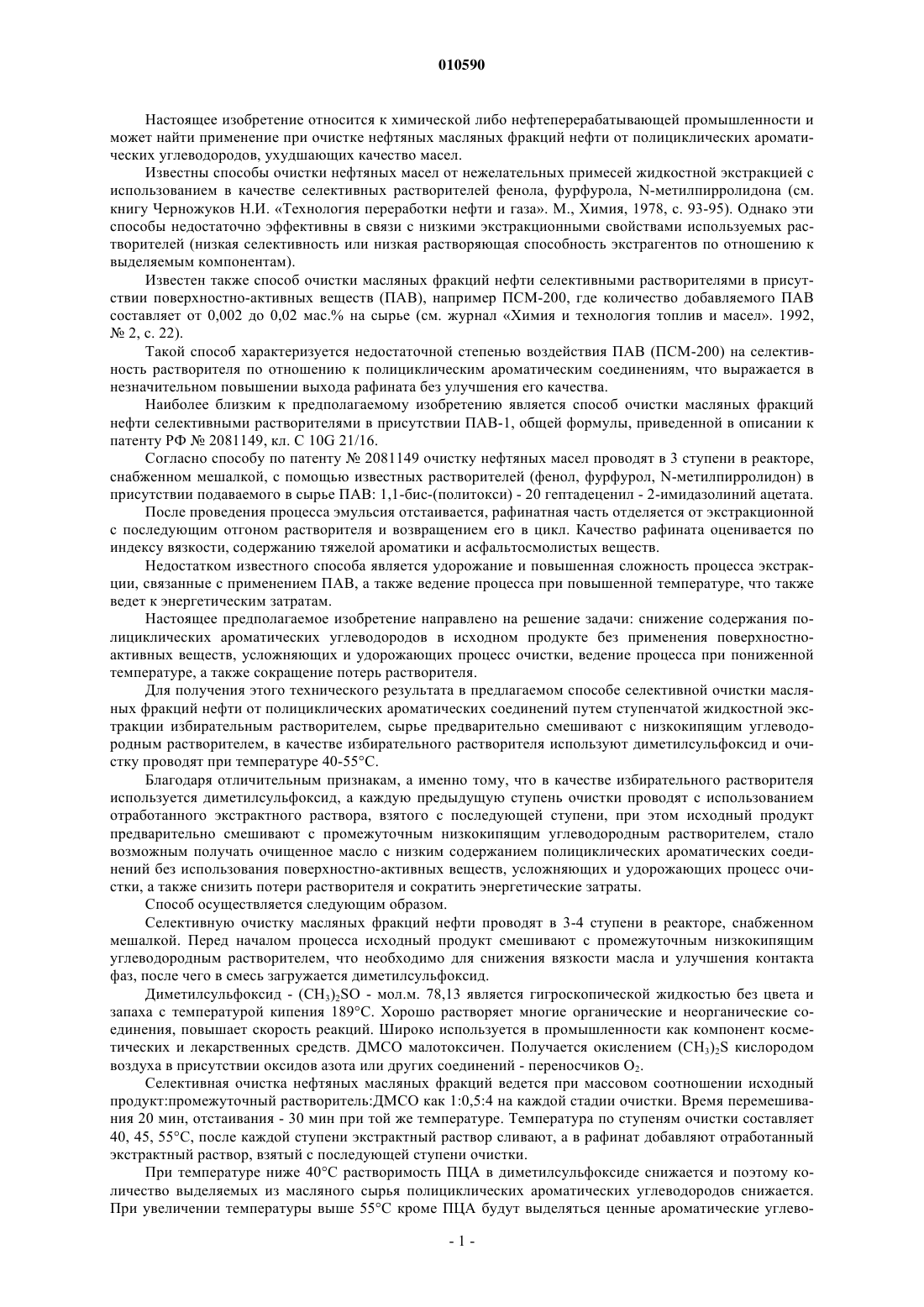 010590

Настоящее изобретение относится к химической либо нефтеперерабатывающей промышленности и может найти применение при очистке нефтяных масляных фракций нефти от полициклических ароматических углеводородов, ухудшающих качество масел.

Известны способы очистки нефтяных масел от нежелательных примесей жидкостной экстракцией с использованием в качестве селективных растворителей фенола, фурфурола, N-метилпирролидона (см. книгу Черножуков Н.И. «Технология переработки нефти и газа». М., Химия, 1978, с. 93-95). Однако эти способы недостаточно эффективны в связи с низкими экстракционными свойствами используемых растворителей (низкая селективность или низкая растворяющая способность экстрагентов по отношению к выделяемым компонентам).

Известен также способ очистки масляных фракций нефти селективными растворителями в присутствии поверхностно-активных веществ (ПАВ), например ПСМ-200, где количество добавляемого ПАВ составляет от 0,002 до 0,02 мас.% на сырье (см. журнал «Химия и технология топлив и масел». 1992, № 2, с. 22).

Такой способ характеризуется недостаточной степенью воздействия ПАВ (ПСМ-200) на селективность растворителя по отношению к полициклическим ароматическим соединениям, что выражается в незначительном повышении выхода рафината без улучшения его качества.

Наиболее близким к предполагаемому изобретению является способ очистки масляных фракций нефти селективными растворителями в присутствии ПАВ-1, общей формулы, приведенной в описании к патенту РФ № 2081149, кл. С 10G 21/16.

Согласно способу по патенту № 2081149 очистку нефтяных масел проводят в 3 ступени в реакторе, снабженном мешалкой, с помощью известных растворителей (фенол, фурфурол, N-метилпирролидон) в присутствии подаваемого в сырье ПАВ: 1,1-бис-(политокси) - 20 гептадеценил - 2-имидазолиний ацетата.

После проведения процесса эмульсия отстаивается, рафинатная часть отделяется от экстракционной с последующим отгоном растворителя и возвращением его в цикл. Качество рафината оценивается по индексу вязкости, содержанию тяжелой ароматики и асфальтосмолистых веществ.

Недостатком известного способа является удорожание и повышенная сложность процесса экстракции, связанные с применением ПАВ, а также ведение процесса при повышенной температуре, что также ведет к энергетическим затратам.

Настоящее предполагаемое изобретение направлено на решение задачи: снижение содержания полициклических ароматических углеводородов в исходном продукте без применения поверхностно-активных веществ, усложняющих и удорожающих процесс очистки, ведение процесса при пониженной температуре, а также сокращение потерь растворителя.

Для получения этого технического результата в предлагаемом способе селективной очистки масляных фракций нефти от полициклических ароматических соединений путем ступенчатой жидкостной экстракции избирательным растворителем, сырье предварительно смешивают с низкокипящим углеводородным растворителем, в качестве избирательного растворителя используют диметилсульфоксид и очистку проводят при температуре 40-55°С.

Благодаря отличительным признакам, а именно тому, что в качестве избирательного растворителя используется диметилсульфоксид, а каждую предыдущую ступень очистки проводят с использованием отработанного экстрактного раствора, взятого с последующей ступени, при этом исходный продукт предварительно смешивают с промежуточным низкокипящим углеводородным растворителем, стало возможным получать очищенное масло с низким содержанием полициклических ароматических соединений без использования поверхностно-активных веществ, усложняющих и удорожающих процесс очистки, а также снизить потери растворителя и сократить энергетические затраты.

Способ осуществляется следующим образом.

Селективную очистку масляных фракций нефти проводят в 3-4 ступени в реакторе, снабженном мешалкой. Перед началом процесса исходный продукт смешивают с промежуточным низкокипящим углеводородным растворителем, что необходимо для снижения вязкости масла и улучшения контакта фаз, после чего в смесь загружается диметилсульфоксид.

Диметилсульфоксид - $(CH_3)_2SO$ - мол.м. 78,13 является гигроскопической жидкостью без цвета и запаха с температурой кипения 189°С. Хорошо растворяет многие органические и неорганические соединения, повышает скорость реакций. Широко используется в промышленности как компонент косметических и лекарственных средств. ДМСО малотоксичен. Получается окислением $(CH_3)_2S$ кислородом воздуха в присутствии оксидов азота или других соединений - переносчиков $O_2$.

Селективная очистка нефтяных масляных фракций ведется при массовом соотношении исходный продукт:промежуточный растворитель:ДМСО как 1:0,5:4 на каждой стадии очистки. Время перемешивания 20 мин, отстаивания - 30 мин при той же температуре. Температура по ступеням очистки составляет 40, 45, 55°С, после каждой ступени экстрактный раствор сливают, а в рафинат добавляют отработанный экстрактный раствор, взятый с последующей ступени очистки.

При температуре ниже 40°С растворимость ПЦА в диметилсульфоксиде снижается и поэтому количество выделяемых из масляного сырья полициклических ароматических углеводородов снижается. При увеличении температуры выше 55°С кроме ПЦА будут выделяться ценные ароматические углево-

- 1 -